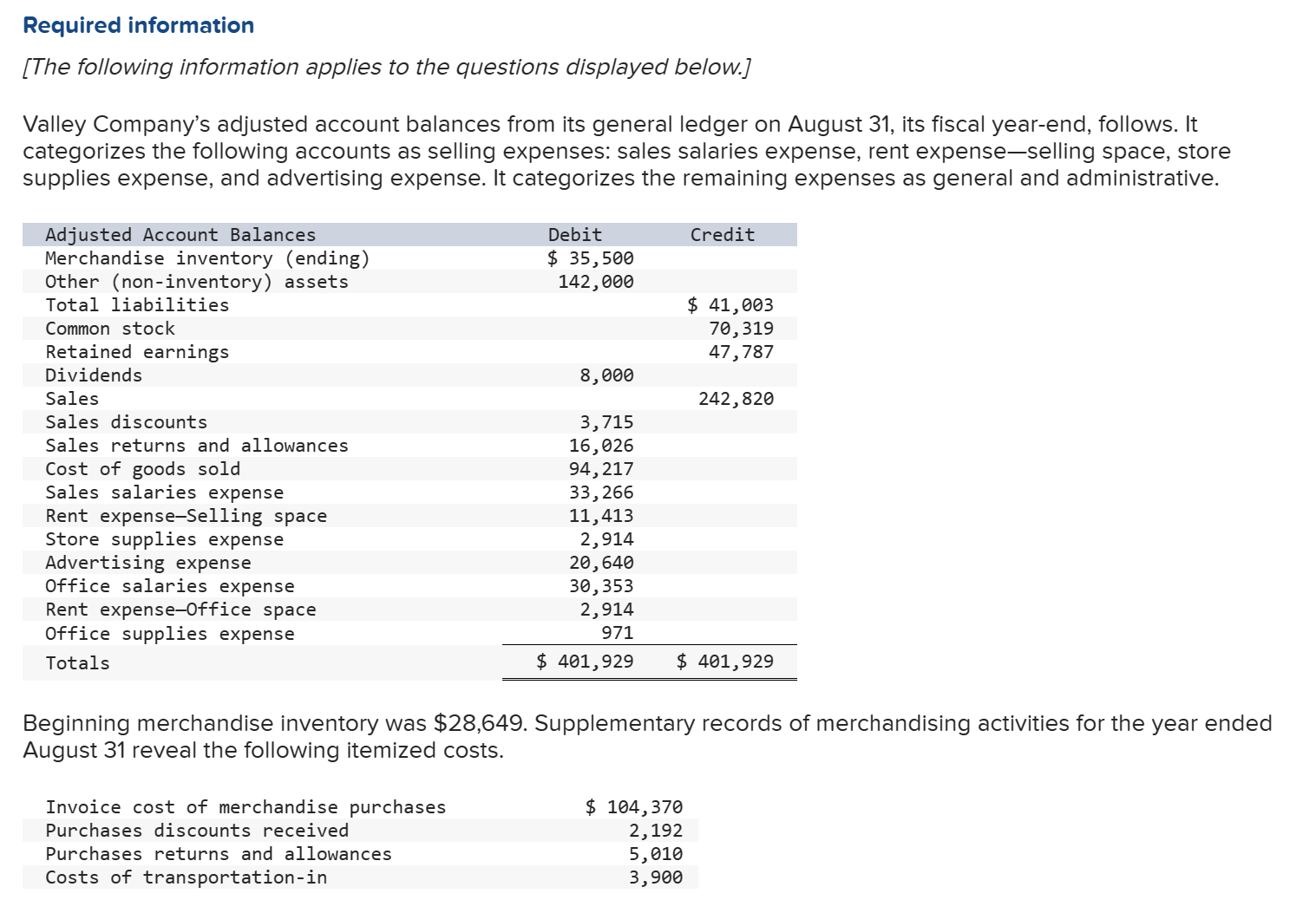 Required information

[The following information applies to the questions displayed below.]

Valley Company's adjusted account balances from its general ledger on August 31, its fiscal year-end, follows. It categorizes the following accounts as selling expenses: sales salaries expense, rent expense—selling space, store supplies expense, and advertising expense. It categorizes the remaining expenses as general and administrative.

| Adjusted Account Balances | Debit | Credit |
|---|---|---|
| Merchandise inventory (ending) | \$ 35,500 | |
| Other (non-inventory) assets | 142,000 | |
| Total liabilities | | \$ 41,003 |
| Common stock | | 70,319 |
| Retained earnings | | 47,787 |
| Dividends | 8,000 | |
| Sales | | 242,820 |
| Sales discounts | 3,715 | |
| Sales returns and allowances | 16,026 | |
| Cost of goods sold | 94,217 | |
| Sales salaries expense | 33,266 | |
| Rent expense—Selling space | 11,413 | |
| Store supplies expense | 2,914 | |
| Advertising expense | 20,640 | |
| Office salaries expense | 30,353 | |
| Rent expense—Office space | 2,914 | |
| Office supplies expense | 971 | |
| Totals | \$ 401,929 | \$ 401,929 |

Beginning merchandise inventory was \$28,649. Supplementary records of merchandising activities for the year ended August 31 reveal the following itemized costs.

| | |
|---|---|
| Invoice cost of merchandise purchases | \$ 104,370 |
| Purchases discounts received | 2,192 |
| Purchases returns and allowances | 5,010 |
| Costs of transportation-in | 3,900 |